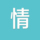 情